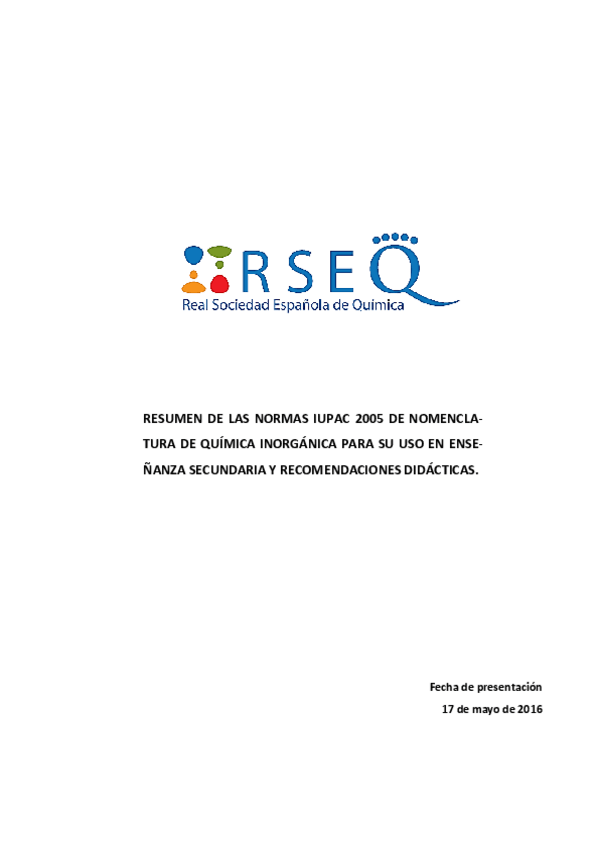 RSEQ
Real Sociedad Española de Química

RESUMEN DE LAS NORMAS IUPAC 2005 DE NOMENCLATURA DE QUÍMICA INORGÁNICA PARA SU USO EN ENSEÑANZA SECUNDARIA Y RECOMENDACIONES DIDÁCTICAS.

Fecha de presentación
17 de mayo de 2016